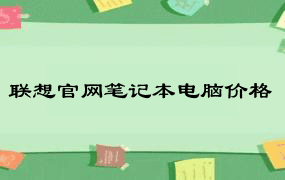 联想官网笔记本电脑价格